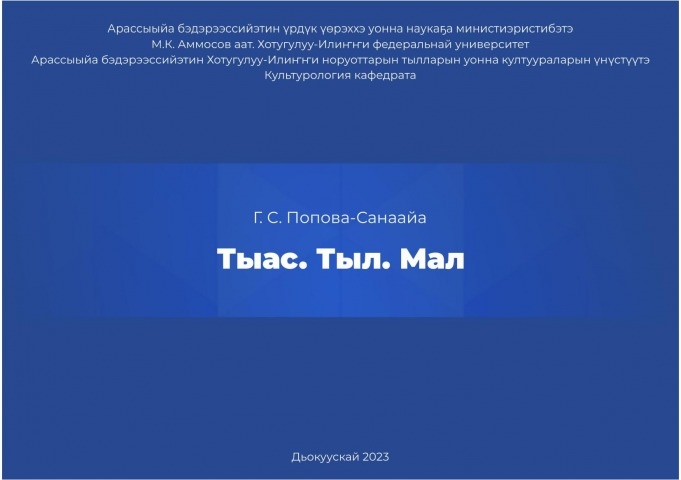 Арассыыйа бэдэрээссийэтин үрдүк үөрэххэ уонна наукаҕа министиэристибэтэ
М.К. Аммосов аат. Хотугулуу-Илиҥҥи федеральнай университет
Арассыыйа бэдэрээссийэтин Хотугулуу-Илиҥҥи норуоттарын тылларын уонна култуураларын үнүстүүтэ
Культурология кафедрата

Г. С. Попова-Санаайа

Тыас. Тыл. Мал

Дьокуускай 2023